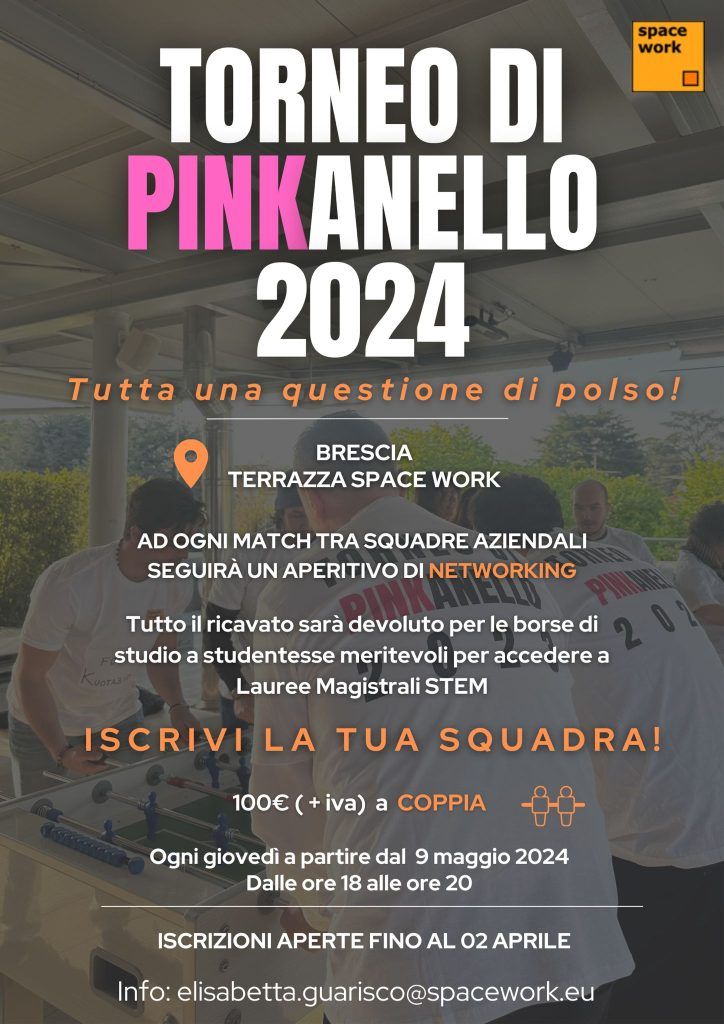 space work

TORNEO DI PINKANELLO 2024

Tutta una questione di polso!

BRESCIA
TERRAZZA SPACE WORK

AD OGNI MATCH TRA SQUADRE AZIENDALI SEGUIRÀ UN APERITIVO DI NETWORKING

Tutto il ricavato sarà devoluto per le borse di studio a studentesse meritevoli per accedere a Lauree Magistrali STEM

ISCRIVI LA TUA SQUADRA!

100€ ( + iva) a COPPIA

Ogni giovedì a partire dal 9 maggio 2024
Dalle ore 18 alle ore 20

ISCRIZIONI APERTE FINO AL 02 APRILE

Info: elisabetta.guarisco@spacework.eu